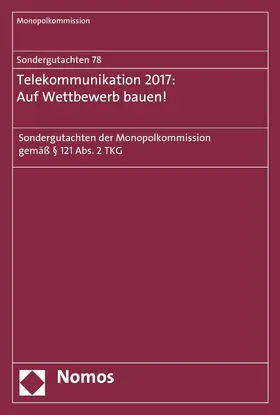 Monopolkommission

Sondergutachten 78

Telekommunikation 2017:
Auf Wettbewerb bauen!

Sondergutachten der Monopolkommission gemäß § 121 Abs. 2 TKG

Nomos